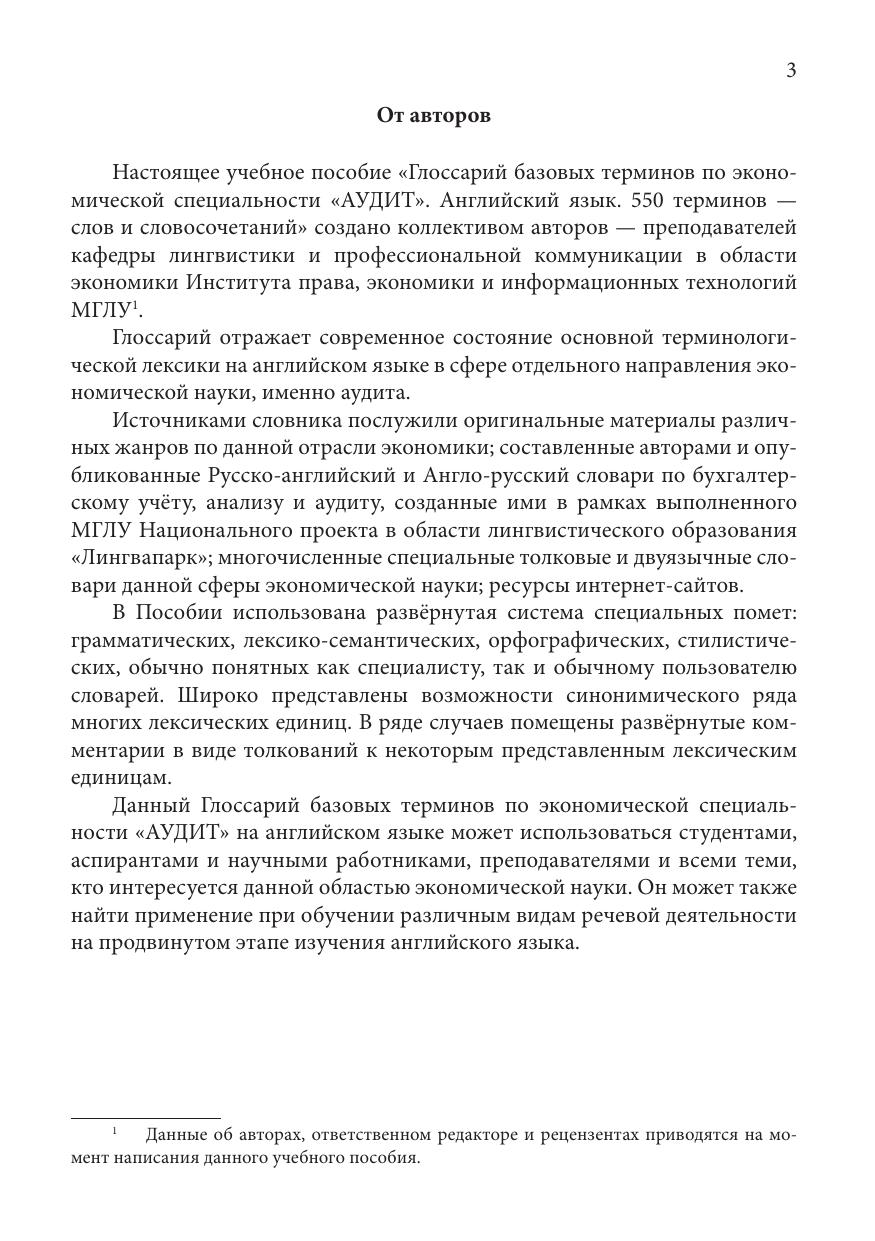 3

От авторов

Настоящее учебное пособие «Глоссарий базовых терминов по экономической специальности «АУДИТ». Английский язык. 550 терминов — слов и словосочетаний» создано коллективом авторов — преподавателей кафедры лингвистики и профессиональной коммуникации в области экономики Института права, экономики и информационных технологий МГЛУ$^1$.

Глоссарий отражает современное состояние основной терминологической лексики на английском языке в сфере отдельного направления экономической науки, именно аудита.

Источниками словника послужили оригинальные материалы различных жанров по данной отрасли экономики; составленные авторами и опубликованные Русско-английский и Англо-русский словари по бухгалтерскому учёту, анализу и аудиту, созданные ими в рамках выполненного МГЛУ Национального проекта в области лингвистического образования «Лингвапарк»; многочисленные специальные толковые и двуязычные словари данной сферы экономической науки; ресурсы интернет-сайтов.

В Пособии использована развёрнутая система специальных помет: грамматических, лексико-семантических, орфографических, стилистических, обычно понятных как специалисту, так и обычному пользователю словарей. Широко представлены возможности синонимического ряда многих лексических единиц. В ряде случаев помещены развёрнутые комментарии в виде толкований к некоторым представленным лексическим единицам.

Данный Глоссарий базовых терминов по экономической специальности «АУДИТ» на английском языке может использоваться студентами, аспирантами и научными работниками, преподавателями и всеми теми, кто интересуется данной областью экономической науки. Он может также найти применение при обучении различным видам речевой деятельности на продвинутом этапе изучения английского языка.

$^1$ Данные об авторах, ответственном редакторе и рецензентах приводятся на момент написания данного учебного пособия.